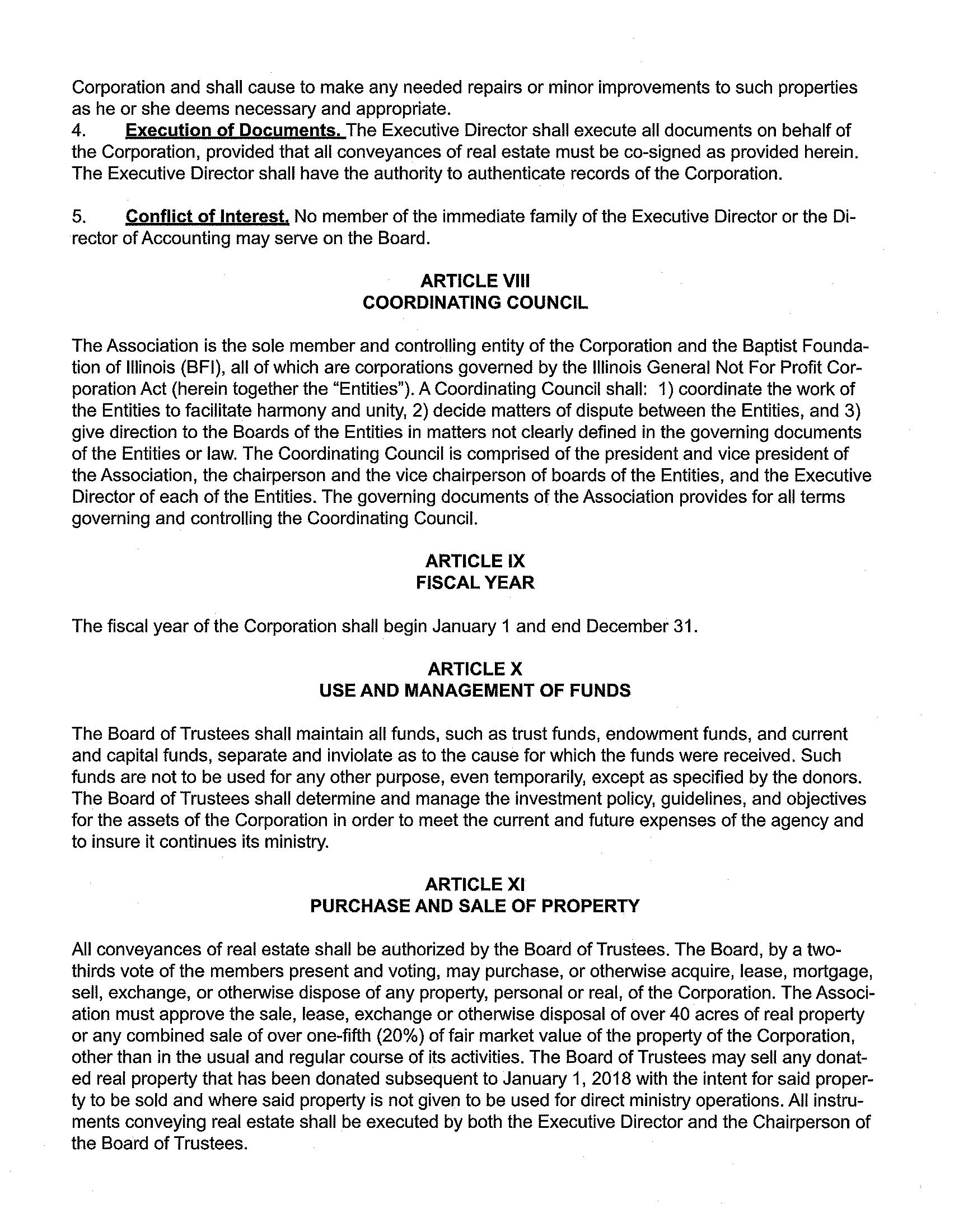 Corporation and shall cause to make any needed repairs or minor improvements to such properties as he or she deems necessary and appropriate.
4. Execution of Documents. The Executive Director shall execute all documents on behalf of the Corporation, provided that all conveyances of real estate must be co-signed as provided herein. The Executive Director shall have the authority to authenticate records of the Corporation.

5. Conflict of Interest. No member of the immediate family of the Executive Director or the Director of Accounting may serve on the Board.

ARTICLE VIII
COORDINATING COUNCIL

The Association is the sole member and controlling entity of the Corporation and the Baptist Foundation of Illinois (BFI), all of which are corporations governed by the Illinois General Not For Profit Corporation Act (herein together the "Entities"). A Coordinating Council shall: 1) coordinate the work of the Entities to facilitate harmony and unity, 2) decide matters of dispute between the Entities, and 3) give direction to the Boards of the Entities in matters not clearly defined in the governing documents of the Entities or law. The Coordinating Council is comprised of the president and vice president of the Association, the chairperson and the vice chairperson of boards of the Entities, and the Executive Director of each of the Entities. The governing documents of the Association provides for all terms governing and controlling the Coordinating Council.

ARTICLE IX
FISCAL YEAR

The fiscal year of the Corporation shall begin January 1 and end December 31.

ARTICLE X
USE AND MANAGEMENT OF FUNDS

The Board of Trustees shall maintain all funds, such as trust funds, endowment funds, and current and capital funds, separate and inviolate as to the cause for which the funds were received. Such funds are not to be used for any other purpose, even temporarily, except as specified by the donors. The Board of Trustees shall determine and manage the investment policy, guidelines, and objectives for the assets of the Corporation in order to meet the current and future expenses of the agency and to insure it continues its ministry.

ARTICLE XI
PURCHASE AND SALE OF PROPERTY

All conveyances of real estate shall be authorized by the Board of Trustees. The Board, by a two-thirds vote of the members present and voting, may purchase, or otherwise acquire, lease, mortgage, sell, exchange, or otherwise dispose of any property, personal or real, of the Corporation. The Association must approve the sale, lease, exchange or otherwise disposal of over 40 acres of real property or any combined sale of over one-fifth (20%) of fair market value of the property of the Corporation, other than in the usual and regular course of its activities. The Board of Trustees may sell any donated real property that has been donated subsequent to January 1, 2018 with the intent for said property to be sold and where said property is not given to be used for direct ministry operations. All instruments conveying real estate shall be executed by both the Executive Director and the Chairperson of the Board of Trustees.